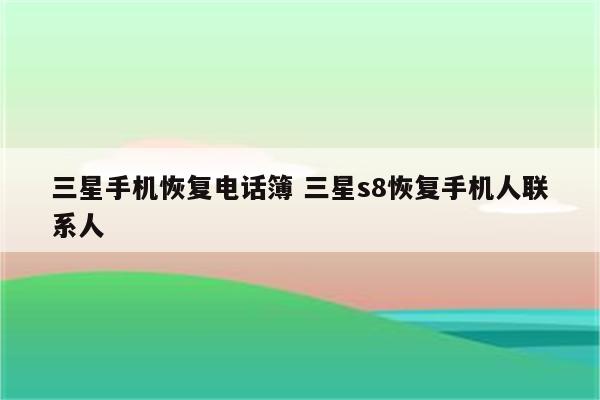 三星手机恢复电话簿 三星s8恢复手机人联系人